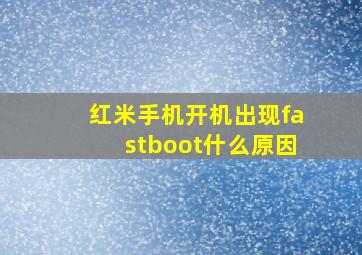 红米手机开机出现fastboot什么原因